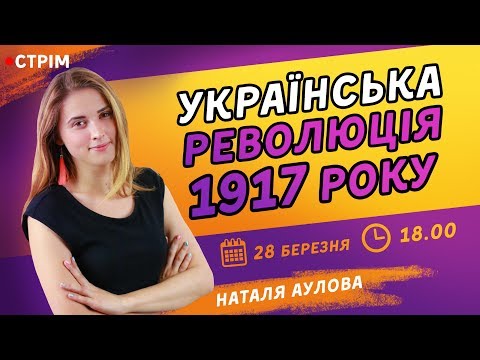 СТРІМ

УКРАЇНСЬКА РЕВОЛЮЦІЯ 1917 РОКУ

28 БЕРЕЗНЯ

18.00

НАТАЛЯ АУЛОВА